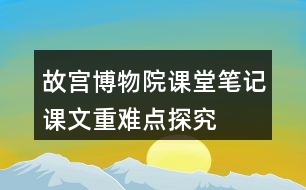 故宫博物院课堂笔记课文重难点探究